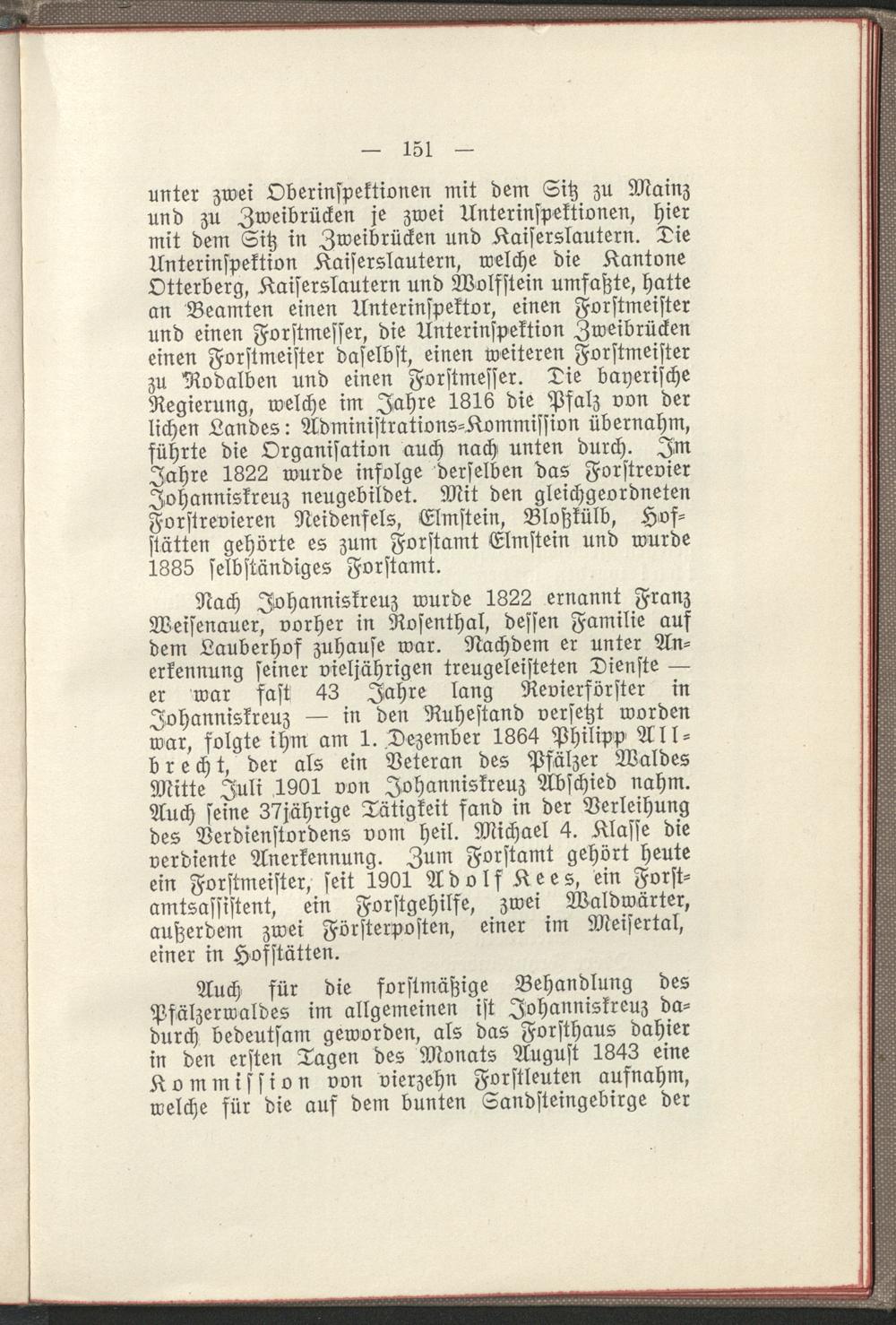 — 151 —

unter zwei Oberinſpektionen mit dem Sitz zu Mainz und zu Zweibrücken je zwei Unterinſpektionen, hier mit dem Sitz in Zweibrücken und Kaiſerslautern. Die Unterinſpektion Kaiſerslautern, welche die Kantone Otterberg, Kaiſerslautern und Wolfſtein umfaßte, hatte an Beamten einen Unterinſpektor, einen Forſtmeiſter und einen Forſtmeſſer, die Unterinſpektion Zweibrücken einen Forſtmeiſter daſelbſt, einen weiteren Forſtmeiſter zu Rodalben und einen Forſtmeſſer. Die bayeriſche Regierung, welche im Jahre 1816 die Pfalz von der lichen Landes: Adminiſtrations-Kommiſſion übernahm, führte die Organiſation auch nach unten durch. Im Jahre 1822 wurde infolge derſelben das Forſtrevier Johanniskreuz neugebildet. Mit den gleichgeordneten Forſtrevieren Neidenfels, Elmſtein, Bloßkülb, Hofſtätten gehörte es zum Forſtamt Elmſtein und wurde 1885 ſelbſtändiges Forſtamt.

Nach Johanniskreuz wurde 1822 ernannt Franz Weiſenauer, vorher in Roſenthal, deſſen Familie auf dem Lauberhof zuhauſe war. Nachdem er unter Anerkennung ſeiner vieljährigen treugeleiſteten Dienſte — er war faſt 43 Jahre lang Revierförſter in Johanniskreuz — in den Ruheſtand verſetzt worden war, folgte ihm am 1. Dezember 1864 Philipp Allbrecht, der als ein Veteran des Pfälzer Waldes Mitte Juli 1901 von Johanniskreuz Abſchied nahm. Auch ſeine 37jährige Tätigkeit fand in der Verleihung des Verdienſtordens vom heil. Michael 4. Klaſſe die verdiente Anerkennung. Zum Forſtamt gehört heute ein Forſtmeiſter, ſeit 1901 Adolf Kees, ein Forſtamtsaſſiſtent, ein Forſtgehilfe, zwei Waldwärter, außerdem zwei Förſterpoſten, einer im Meiſertal, einer in Hofſtätten.

Auch für die forſtmäßige Behandlung des Pfälzerwaldes im allgemeinen iſt Johanniskreuz dadurch bedeutſam geworden, als das Forſthaus dahier in den erſten Tagen des Monats Auguſt 1843 eine Kommiſſion von vierzehn Forſtleuten aufnahm, welche für die auf dem bunten Sandſteingebirge der